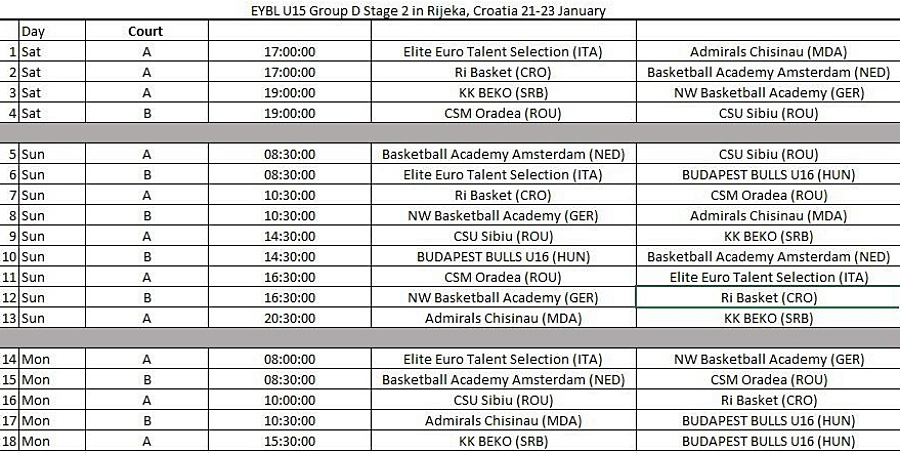 EYBL U15 Group D Stage 2 in Rijeka, Croatia 21-23 January

| | Day | Court | | | |
|---|---|---|---|---|---|
| 1 | Sat | A | 17:00:00 | Elite Euro Talent Selection (ITA) | Admirals Chisinau (MDA) |
| 2 | Sat | A | 17:00:00 | Ri Basket (CRO) | Basketball Academy Amsterdam (NED) |
| 3 | Sat | A | 19:00:00 | KK BEKO (SRB) | NW Basketball Academy (GER) |
| 4 | Sat | B | 19:00:00 | CSM Oradea (ROU) | CSU Sibiu (ROU) |
| | | | | | |
| 5 | Sun | A | 08:30:00 | Basketball Academy Amsterdam (NED) | CSU Sibiu (ROU) |
| 6 | Sun | B | 08:30:00 | Elite Euro Talent Selection (ITA) | BUDAPEST BULLS U16 (HUN) |
| 7 | Sun | A | 10:30:00 | Ri Basket (CRO) | CSM Oradea (ROU) |
| 8 | Sun | B | 10:30:00 | NW Basketball Academy (GER) | Admirals Chisinau (MDA) |
| 9 | Sun | A | 14:30:00 | CSU Sibiu (ROU) | KK BEKO (SRB) |
| 10 | Sun | B | 14:30:00 | BUDAPEST BULLS U16 (HUN) | Basketball Academy Amsterdam (NED) |
| 11 | Sun | A | 16:30:00 | CSM Oradea (ROU) | Elite Euro Talent Selection (ITA) |
| 12 | Sun | B | 16:30:00 | NW Basketball Academy (GER) | Ri Basket (CRO) |
| 13 | Sun | A | 20:30:00 | Admirals Chisinau (MDA) | KK BEKO (SRB) |
| | | | | | |
| 14 | Mon | A | 08:00:00 | Elite Euro Talent Selection (ITA) | NW Basketball Academy (GER) |
| 15 | Mon | B | 08:30:00 | Basketball Academy Amsterdam (NED) | CSM Oradea (ROU) |
| 16 | Mon | A | 10:00:00 | CSU Sibiu (ROU) | Ri Basket (CRO) |
| 17 | Mon | B | 10:30:00 | Admirals Chisinau (MDA) | BUDAPEST BULLS U16 (HUN) |
| 18 | Mon | A | 15:30:00 | KK BEKO (SRB) | BUDAPEST BULLS U16 (HUN) |